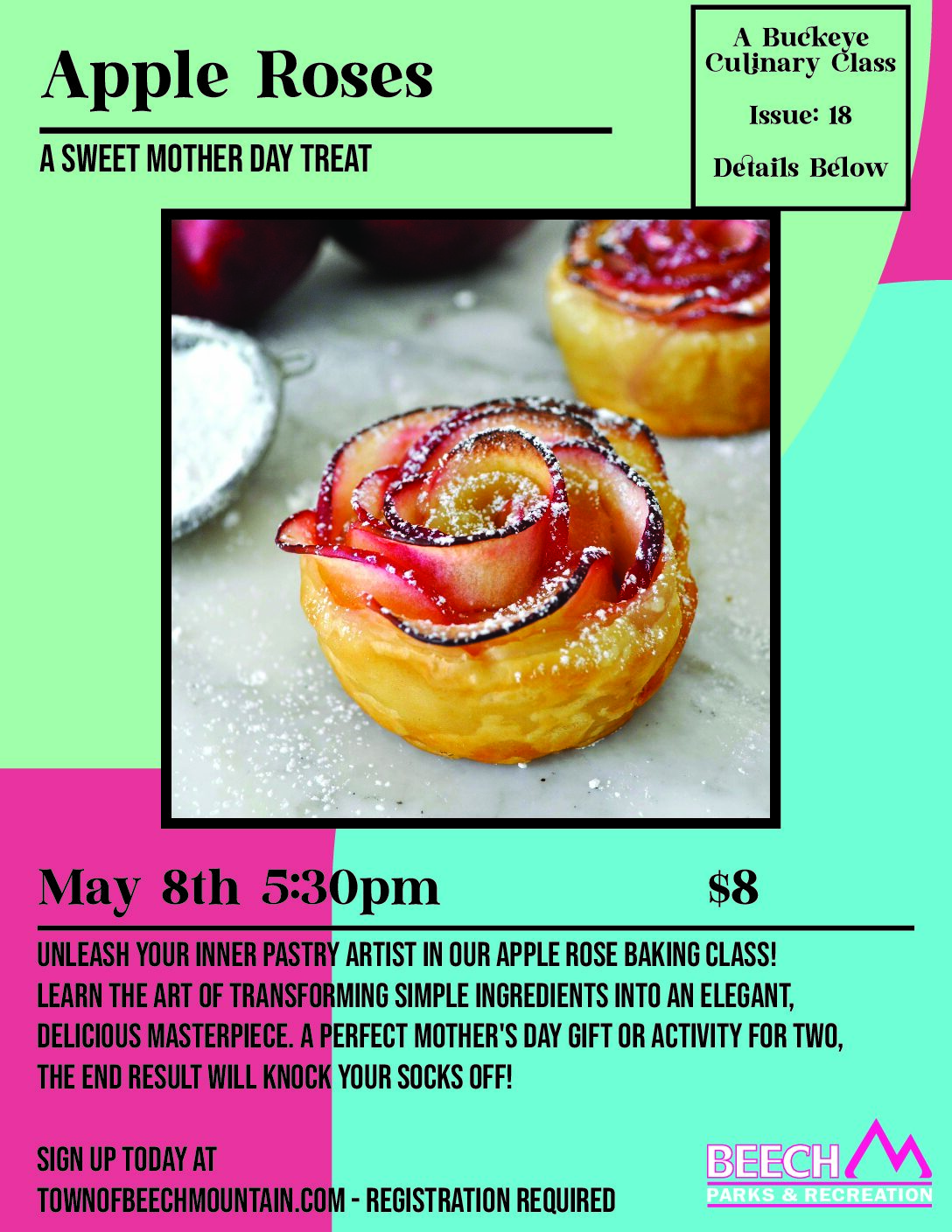 Apple Roses

A SWEET MOTHER DAY TREAT

A Buckeye Culinary Class

Issue: 18

Details Below

May 8th 5:30pm

$8

UNLEASH YOUR INNER PASTRY ARTIST IN OUR APPLE ROSE BAKING CLASS! LEARN THE ART OF TRANSFORMING SIMPLE INGREDIENTS INTO AN ELEGANT, DELICIOUS MASTERPIECE. A PERFECT MOTHER'S DAY GIFT OR ACTIVITY FOR TWO, THE END RESULT WILL KNOCK YOUR SOCKS OFF!

SIGN UP TODAY AT
TOWNOFBEECHMOUNTAIN.COM - REGISTRATION REQUIRED

BEECH
PARKS & RECREATION